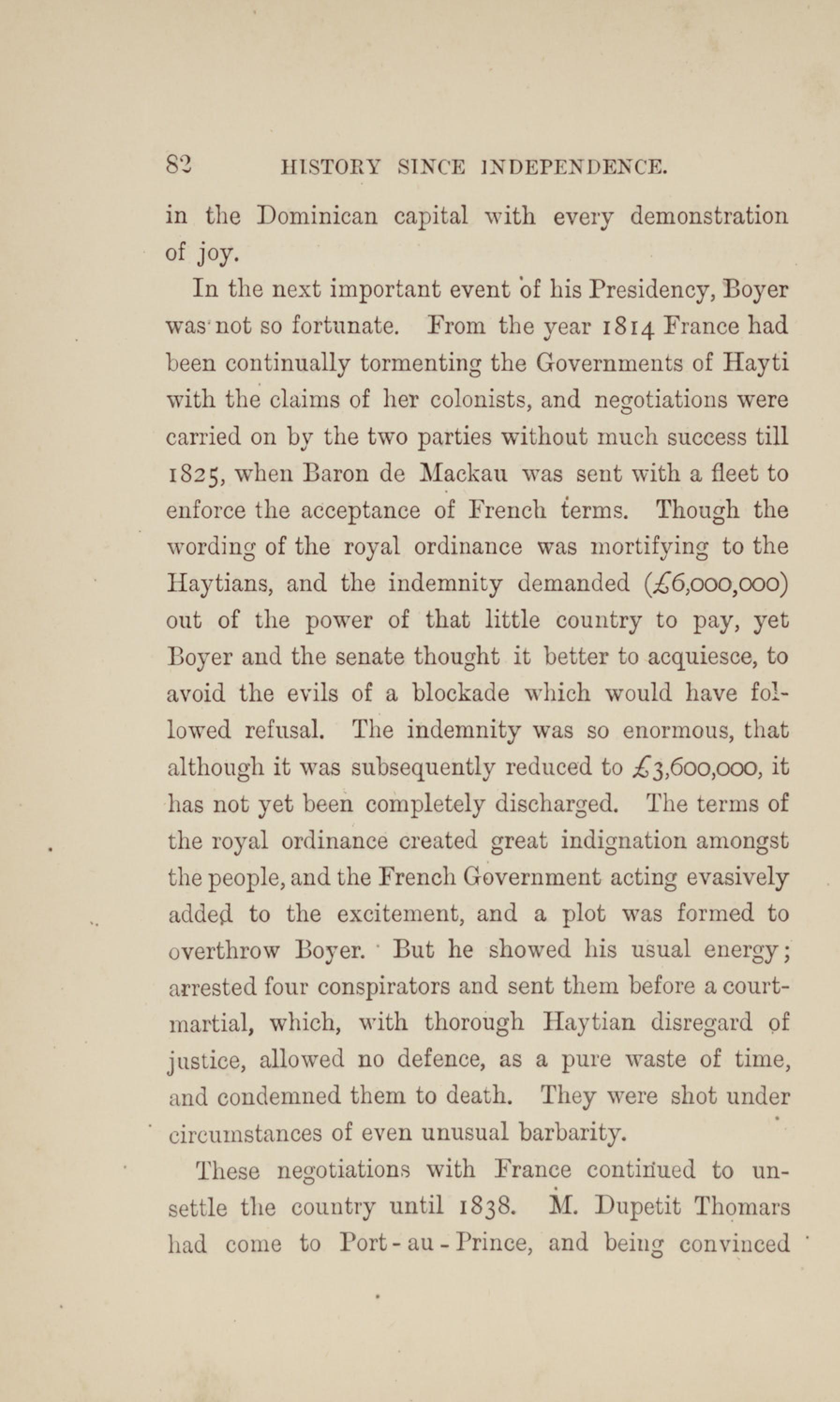 82 HISTORY SINCE INDEPENDENCE.

in the Dominican capital with every demonstration of joy.

In the next important event of his Presidency, Boyer was not so fortunate. From the year 1814 France had been continually tormenting the Governments of Hayti with the claims of her colonists, and negotiations were carried on by the two parties without much success till 1825, when Baron de Mackau was sent with a fleet to enforce the acceptance of French terms. Though the wording of the royal ordinance was mortifying to the Haytians, and the indemnity demanded (£6,000,000) out of the power of that little country to pay, yet Boyer and the senate thought it better to acquiesce, to avoid the evils of a blockade which would have followed refusal. The indemnity was so enormous, that although it was subsequently reduced to £3,600,000, it has not yet been completely discharged. The terms of the royal ordinance created great indignation amongst the people, and the French Government acting evasively added to the excitement, and a plot was formed to overthrow Boyer. But he showed his usual energy; arrested four conspirators and sent them before a court-martial, which, with thorough Haytian disregard of justice, allowed no defence, as a pure waste of time, and condemned them to death. They were shot under circumstances of even unusual barbarity.

These negotiations with France continued to unsettle the country until 1838. M. Dupetit Thomars had come to Port-au-Prince, and being convinced